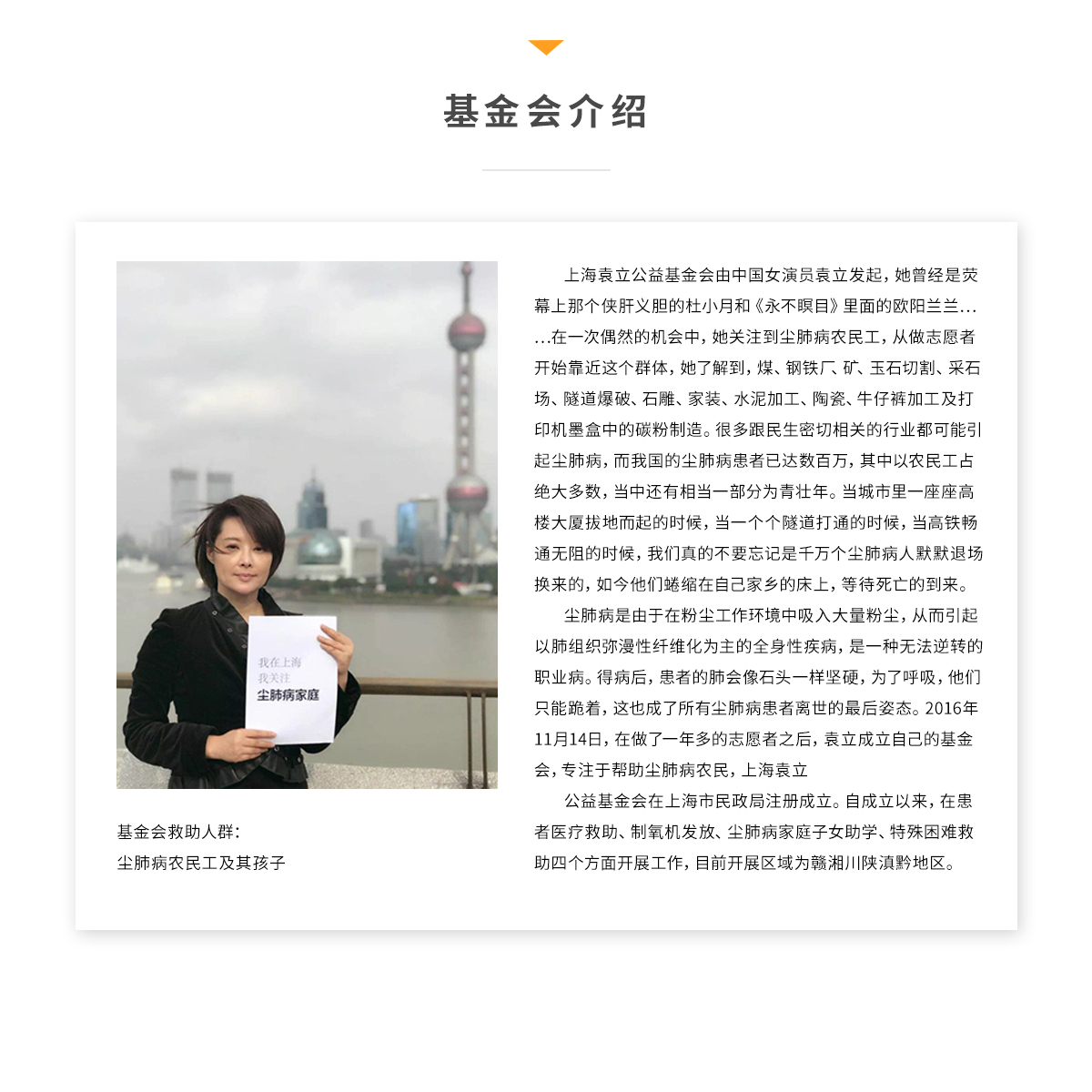 基金会介绍

我在上海
我关注
尘肺病家庭

基金会救助人群：
尘肺病农民工及其孩子

上海袁立公益基金会由中国女演员袁立发起，她曾经是荧幕上那个侠肝义胆的杜小月和《永不瞑目》里面的欧阳兰兰……在一次偶然的机会中，她关注到尘肺病农民工，从做志愿者开始靠近这个群体，她了解到，煤、钢铁厂、矿、玉石切割、采石场、隧道爆破、石雕、家装、水泥加工、陶瓷、牛仔裤加工及打印机墨盒中的碳粉制造。很多跟民生密切相关的行业都可能引起尘肺病，而我国的尘肺病患者已达数百万，其中以农民工占绝大多数，当中还有相当一部分为青壮年。当城市里一座座高楼大厦拔地而起的时候，当一个个隧道打通的时候，当高铁畅通无阻的时候，我们真的不要忘记是千万个尘肺病人默默退场换来的，如今他们蜷缩在自己家乡的床上，等待死亡的到来。

尘肺病是由于在粉尘工作环境中吸入大量粉尘，从而引起以肺组织弥漫性纤维化为主的全身性疾病，是一种无法逆转的职业病。得病后，患者的肺会像石头一样坚硬，为了呼吸，他们只能跪着，这也成了所有尘肺病患者离世的最后姿态。2016年11月14日，在做了一年多的志愿者之后，袁立成立自己的基金会，专注于帮助尘肺病农民，上海袁立

公益基金会在上海市民政局注册成立。自成立以来，在患者医疗救助、制氧机发放、尘肺病家庭子女助学、特殊困难救助四个方面开展工作，目前开展区域为赣湘川陕滇黔地区。